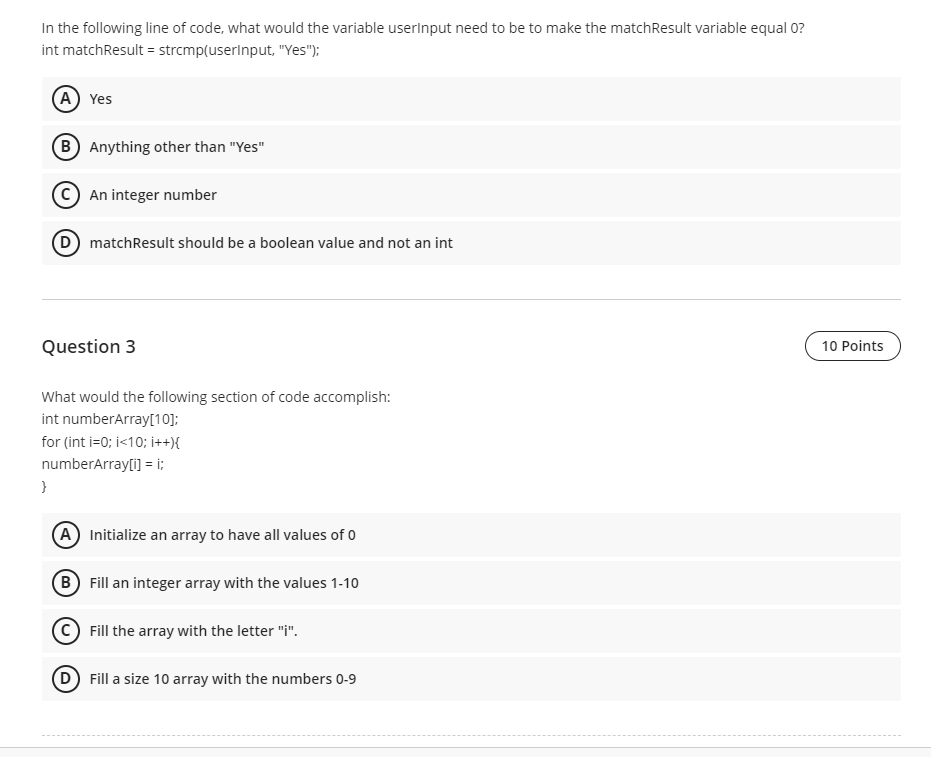 In the following line of code, what would the variable userInput need to be to make the matchResult variable equal 0?
int matchResult = strcmp(userInput, "Yes");

A Yes

B Anything other than "Yes"

C An integer number

D matchResult should be a boolean value and not an int

Question 3

10 Points

What would the following section of code accomplish:
int numberArray[10];
for (int i=0; i<10; i++){
numberArray[i] = i;
}

A Initialize an array to have all values of 0

B Fill an integer array with the values 1-10

C Fill the array with the letter "i".

D Fill a size 10 array with the numbers 0-9